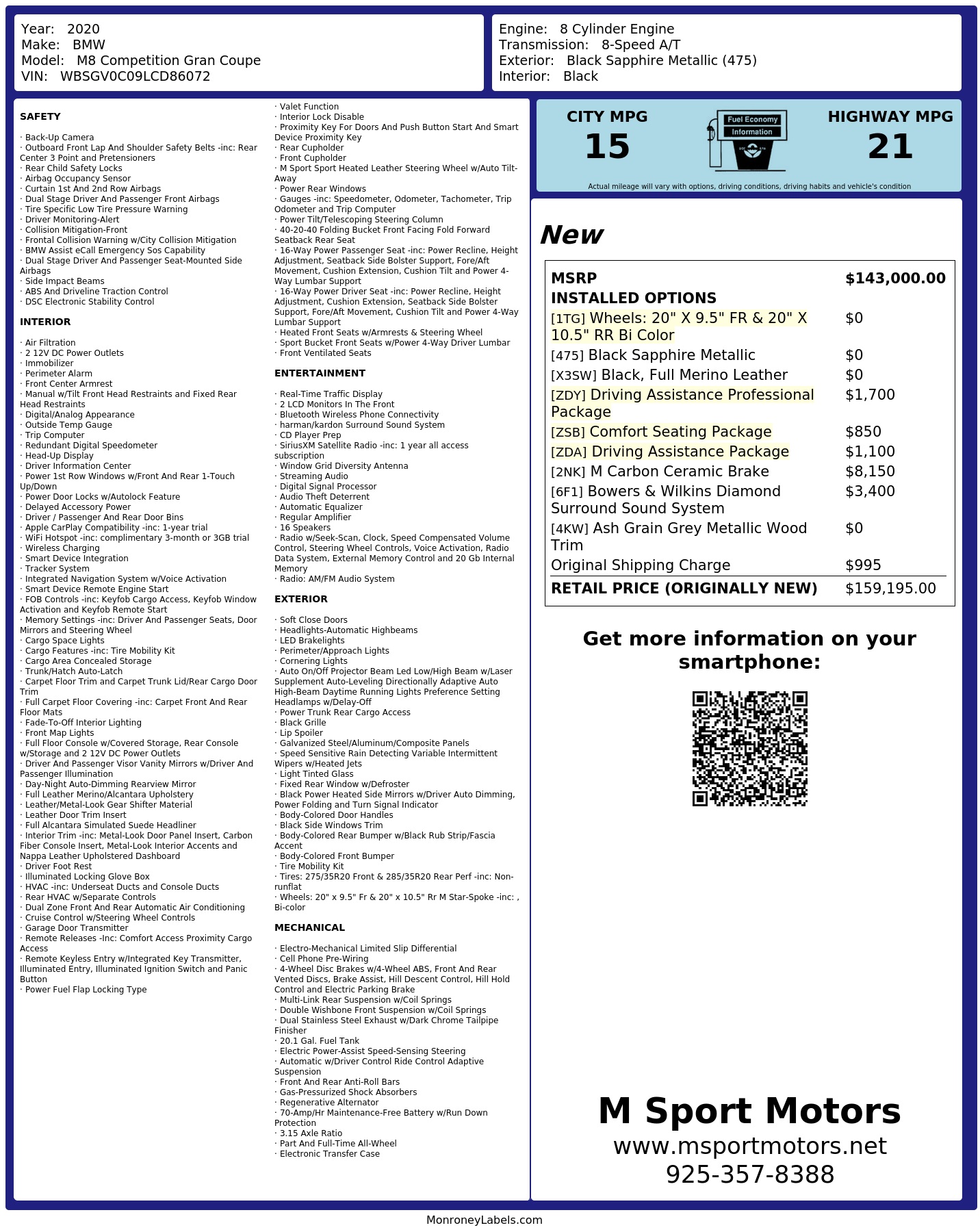 Year: 2020
Make: BMW
Model: M8 Competition Gran Coupe
VIN: WBSGV0C09LCD86072

Engine: 8 Cylinder Engine
Transmission: 8-Speed A/T
Exterior: Black Sapphire Metallic (475)
Interior: Black

SAFETY

· Back-Up Camera
· Outboard Front Lap And Shoulder Safety Belts -inc: Rear Center 3 Point and Pretensioners
· Rear Child Safety Locks
· Airbag Occupancy Sensor
· Curtain 1st And 2nd Row Airbags
· Dual Stage Driver And Passenger Front Airbags
· Tire Specific Low Tire Pressure Warning
· Driver Monitoring-Alert
· Collision Mitigation-Front
· Frontal Collision Warning w/City Collision Mitigation
· BMW Assist eCall Emergency Sos Capability
· Dual Stage Driver And Passenger Seat-Mounted Side Airbags
· Side Impact Beams
· ABS And Driveline Traction Control
· DSC Electronic Stability Control

INTERIOR

· Air Filtration
· 2 12V DC Power Outlets
· Immobilizer
· Perimeter Alarm
· Front Center Armrest
· Manual w/Tilt Front Head Restraints and Fixed Rear Head Restraints
· Digital/Analog Appearance
· Outside Temp Gauge
· Trip Computer
· Redundant Digital Speedometer
· Head-Up Display
· Driver Information Center
· Power 1st Row Windows w/Front And Rear 1-Touch Up/Down
· Power Door Locks w/Autolock Feature
· Delayed Accessory Power
· Driver / Passenger And Rear Door Bins
· Apple CarPlay Compatibility -inc: 1-year trial
· WiFi Hotspot -inc: complimentary 3-month or 3GB trial
· Wireless Charging
· Smart Device Integration
· Tracker System
· Integrated Navigation System w/Voice Activation
· Smart Device Remote Engine Start
· FOB Controls -inc: Keyfob Cargo Access, Keyfob Window Activation and Keyfob Remote Start
· Memory Settings -inc: Driver And Passenger Seats, Door Mirrors and Steering Wheel
· Cargo Space Lights
· Cargo Features -inc: Tire Mobility Kit
· Cargo Area Concealed Storage
· Trunk/Hatch Auto-Latch
· Carpet Floor Trim and Carpet Trunk Lid/Rear Cargo Door Trim
· Full Carpet Floor Covering -inc: Carpet Front And Rear Floor Mats
· Fade-To-Off Interior Lighting
· Front Map Lights
· Full Floor Console w/Covered Storage, Rear Console w/Storage and 2 12V DC Power Outlets
· Driver And Passenger Visor Vanity Mirrors w/Driver And Passenger Illumination
· Day-Night Auto-Dimming Rearview Mirror
· Full Leather Merino/Alcantara Upholstery
· Leather/Metal-Look Gear Shifter Material
· Leather Door Trim Insert
· Full Alcantara Simulated Suede Headliner
· Interior Trim -inc: Metal-Look Door Panel Insert, Carbon Fiber Console Insert, Metal-Look Interior Accents and Nappa Leather Upholstered Dashboard
· Driver Foot Rest
· Illuminated Locking Glove Box
· HVAC -inc: Underseat Ducts and Console Ducts
· Rear HVAC w/Separate Controls
· Dual Zone Front And Rear Automatic Air Conditioning
· Cruise Control w/Steering Wheel Controls
· Garage Door Transmitter
· Remote Releases -Inc: Comfort Access Proximity Cargo Access
· Remote Keyless Entry w/Integrated Key Transmitter, Illuminated Entry, Illuminated Ignition Switch and Panic Button
· Power Fuel Flap Locking Type
· Valet Function
· Interior Lock Disable
· Proximity Key For Doors And Push Button Start And Smart Device Proximity Key
· Rear Cupholder
· Front Cupholder
· M Sport Sport Heated Leather Steering Wheel w/Auto Tilt-Away
· Power Rear Windows
· Gauges -inc: Speedometer, Odometer, Tachometer, Trip Odometer and Trip Computer
· Power Tilt/Telescoping Steering Column
· 40-20-40 Folding Bucket Front Facing Fold Forward Seatback Rear Seat
· 16-Way Power Passenger Seat -inc: Power Recline, Height Adjustment, Seatback Side Bolster Support, Fore/Aft Movement, Cushion Extension, Cushion Tilt and Power 4-Way Lumbar Support
· 16-Way Power Driver Seat -inc: Power Recline, Height Adjustment, Cushion Extension, Seatback Side Bolster Support, Fore/Aft Movement, Cushion Tilt and Power 4-Way Lumbar Support
· Heated Front Seats w/Armrests & Steering Wheel
· Sport Bucket Front Seats w/Power 4-Way Driver Lumbar
· Front Ventilated Seats

ENTERTAINMENT

· Real-Time Traffic Display
· 2 LCD Monitors In The Front
· Bluetooth Wireless Phone Connectivity
· harman/kardon Surround Sound System
· CD Player Prep
· SiriusXM Satellite Radio -inc: 1 year all access subscription
· Window Grid Diversity Antenna
· Streaming Audio
· Digital Signal Processor
· Audio Theft Deterrent
· Automatic Equalizer
· Regular Amplifier
· 16 Speakers
· Radio w/Seek-Scan, Clock, Speed Compensated Volume Control, Steering Wheel Controls, Voice Activation, Radio Data System, External Memory Control and 20 Gb Internal Memory
· Radio: AM/FM Audio System

EXTERIOR

· Soft Close Doors
· Headlights-Automatic Highbeams
· LED Brakelights
· Perimeter/Approach Lights
· Cornering Lights
· Auto On/Off Projector Beam Led Low/High Beam w/Laser Supplement Auto-Leveling Directionally Adaptive Auto High-Beam Daytime Running Lights Preference Setting Headlamps w/Delay-Off
· Power Trunk Rear Cargo Access
· Black Grille
· Lip Spoiler
· Galvanized Steel/Aluminum/Composite Panels
· Speed Sensitive Rain Detecting Variable Intermittent Wipers w/Heated Jets
· Light Tinted Glass
· Fixed Rear Window w/Defroster
· Black Power Heated Side Mirrors w/Driver Auto Dimming, Power Folding and Turn Signal Indicator
· Body-Colored Door Handles
· Black Side Windows Trim
· Body-Colored Rear Bumper w/Black Rub Strip/Fascia Accent
· Body-Colored Front Bumper
· Tire Mobility Kit
· Tires: 275/35R20 Front & 285/35R20 Rear Perf -inc: Non-runflat
· Wheels: 20" x 9.5" Fr & 20" x 10.5" Rr M Star-Spoke -inc: , Bi-color

MECHANICAL

· Electro-Mechanical Limited Slip Differential
· Cell Phone Pre-Wiring
· 4-Wheel Disc Brakes w/4-Wheel ABS, Front And Rear Vented Discs, Brake Assist, Hill Descent Control, Hill Hold Control and Electric Parking Brake
· Multi-Link Rear Suspension w/Coil Springs
· Double Wishbone Front Suspension w/Coil Springs
· Dual Stainless Steel Exhaust w/Dark Chrome Tailpipe Finisher
· 20.1 Gal. Fuel Tank
· Electric Power-Assist Speed-Sensing Steering
· Automatic w/Driver Control Ride Control Adaptive Suspension
· Front And Rear Anti-Roll Bars
· Gas-Pressurized Shock Absorbers
· Regenerative Alternator
· 70-Amp/Hr Maintenance-Free Battery w/Run Down Protection
· 3.15 Axle Ratio
· Part And Full-Time All-Wheel
· Electronic Transfer Case

CITY MPG
15
Fuel Economy
Information
HIGHWAY MPG
21
Actual mileage will vary with options, driving conditions, driving habits and vehicle's condition

New

| MSRP | $143,000.00 |
|---|---|
| INSTALLED OPTIONS | |
| [1TG] Wheels: 20" X 9.5" FR & 20" X 10.5" RR Bi Color | $0 |
| [475] Black Sapphire Metallic | $0 |
| [X3SW] Black, Full Merino Leather | $0 |
| [ZDY] Driving Assistance Professional Package | $1,700 |
| [ZSB] Comfort Seating Package | $850 |
| [ZDA] Driving Assistance Package | $1,100 |
| [2NK] M Carbon Ceramic Brake | $8,150 |
| [6F1] Bowers & Wilkins Diamond Surround Sound System | $3,400 |
| [4KW] Ash Grain Grey Metallic Wood Trim | $0 |
| Original Shipping Charge | $995 |
| RETAIL PRICE (ORIGINALLY NEW) | $159,195.00 |

Get more information on your smartphone:

M Sport Motors
www.msportmotors.net
925-357-8388

MonroneyLabels.com